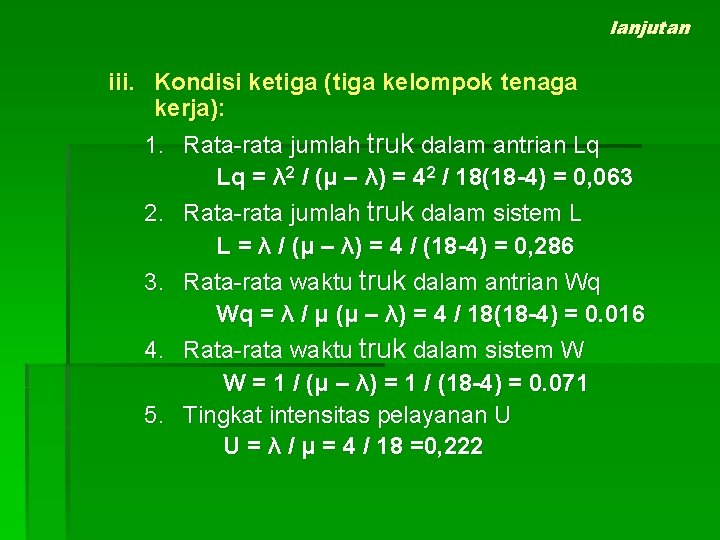 lanjutan

iii. Kondisi ketiga (tiga kelompok tenaga kerja):

1. Rata-rata jumlah truk dalam antrian Lq
$Lq = \lambda^2 / (\mu - \lambda) = 4^2 / 18(18-4) = 0,063$

2. Rata-rata jumlah truk dalam sistem L
$L = \lambda / (\mu - \lambda) = 4 / (18-4) = 0,286$

3. Rata-rata waktu truk dalam antrian Wq
$Wq = \lambda / \mu (\mu - \lambda) = 4 / 18(18-4) = 0.016$

4. Rata-rata waktu truk dalam sistem W
$W = 1 / (\mu - \lambda) = 1 / (18-4) = 0.071$

5. Tingkat intensitas pelayanan U
$U = \lambda / \mu = 4 / 18 =0,222$